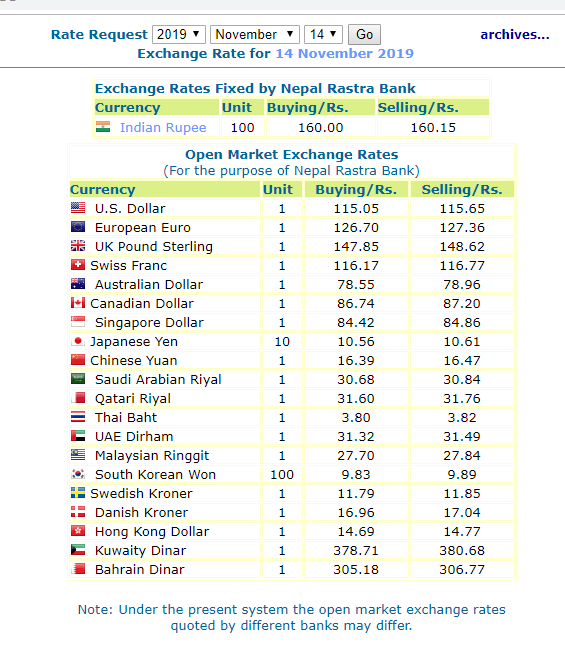 Rate Request 2019 November 14 Go archives...
Exchange Rate for 14 November 2019

Exchange Rates Fixed by Nepal Rastra Bank

| Currency | Unit | Buying/Rs. | Selling/Rs. |
|---|---|---|---|
| Indian Rupee | 100 | 160.00 | 160.15 |

Open Market Exchange Rates
(For the purpose of Nepal Rastra Bank)

| Currency | Unit | Buying/Rs. | Selling/Rs. |
|---|---|---|---|
| U.S. Dollar | 1 | 115.05 | 115.65 |
| European Euro | 1 | 126.70 | 127.36 |
| UK Pound Sterling | 1 | 147.85 | 148.62 |
| Swiss Franc | 1 | 116.17 | 116.77 |
| Australian Dollar | 1 | 78.55 | 78.96 |
| Canadian Dollar | 1 | 86.74 | 87.20 |
| Singapore Dollar | 1 | 84.42 | 84.86 |
| Japanese Yen | 10 | 10.56 | 10.61 |
| Chinese Yuan | 1 | 16.39 | 16.47 |
| Saudi Arabian Riyal | 1 | 30.68 | 30.84 |
| Qatari Riyal | 1 | 31.60 | 31.76 |
| Thai Baht | 1 | 3.80 | 3.82 |
| UAE Dirham | 1 | 31.32 | 31.49 |
| Malaysian Ringgit | 1 | 27.70 | 27.84 |
| South Korean Won | 100 | 9.83 | 9.89 |
| Swedish Kroner | 1 | 11.79 | 11.85 |
| Danish Kroner | 1 | 16.96 | 17.04 |
| Hong Kong Dollar | 1 | 14.69 | 14.77 |
| Kuwaity Dinar | 1 | 378.71 | 380.68 |
| Bahrain Dinar | 1 | 305.18 | 306.77 |

Note: Under the present system the open market exchange rates quoted by different banks may differ.